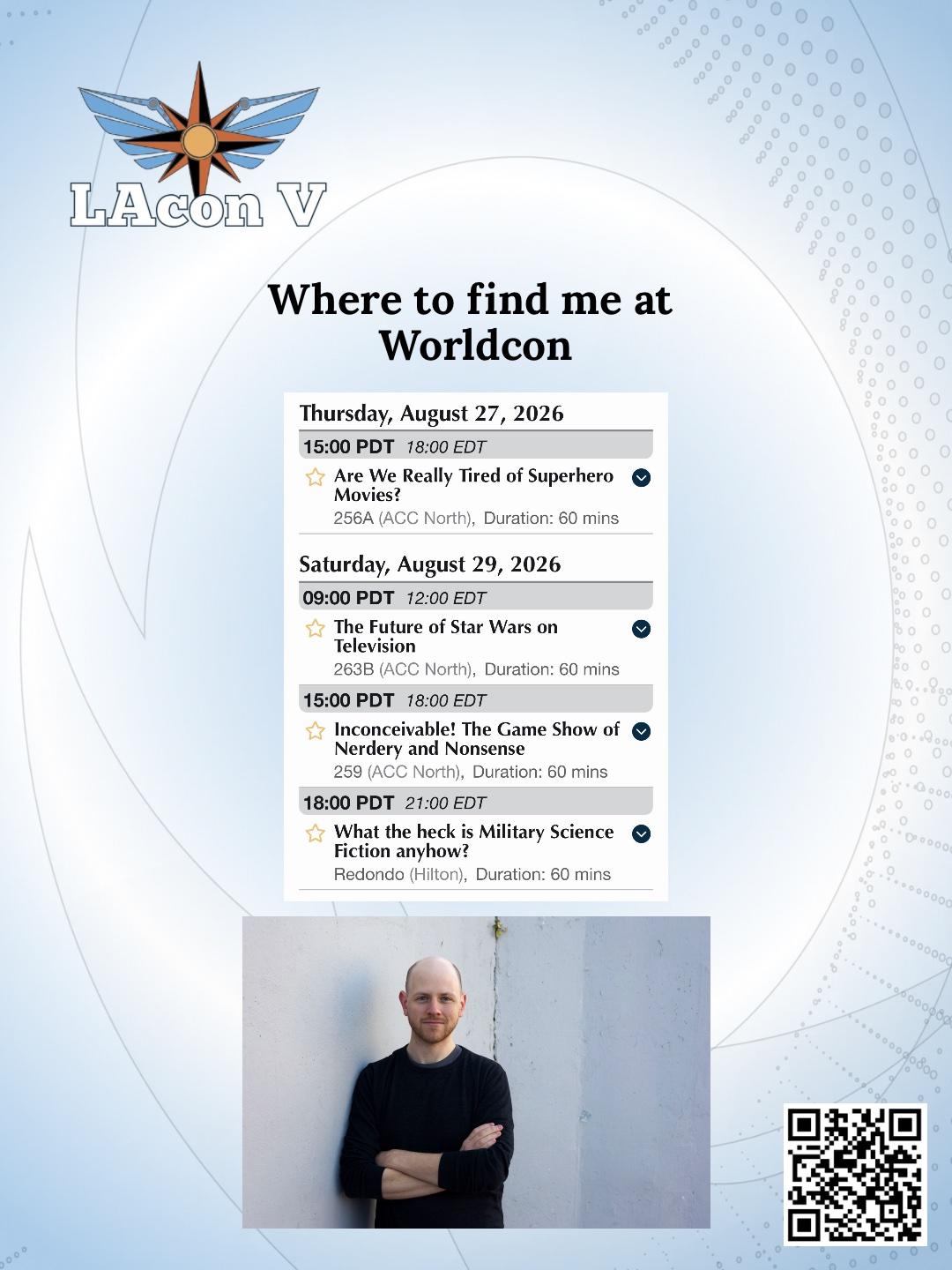 LAcon V

Where to find me at Worldcon

Thursday, August 27, 2026

15:00 PDT 18:00 EDT

Are We Really Tired of Superhero Movies?
256A (ACC North), Duration: 60 mins

Saturday, August 29, 2026

09:00 PDT 12:00 EDT

The Future of Star Wars on Television
263B (ACC North), Duration: 60 mins

15:00 PDT 18:00 EDT

Inconceivable! The Game Show of Nerdery and Nonsense
259 (ACC North), Duration: 60 mins

18:00 PDT 21:00 EDT

What the heck is Military Science Fiction anyhow?
Redondo (Hilton), Duration: 60 mins